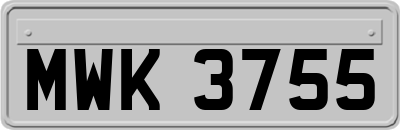 MWK 3755